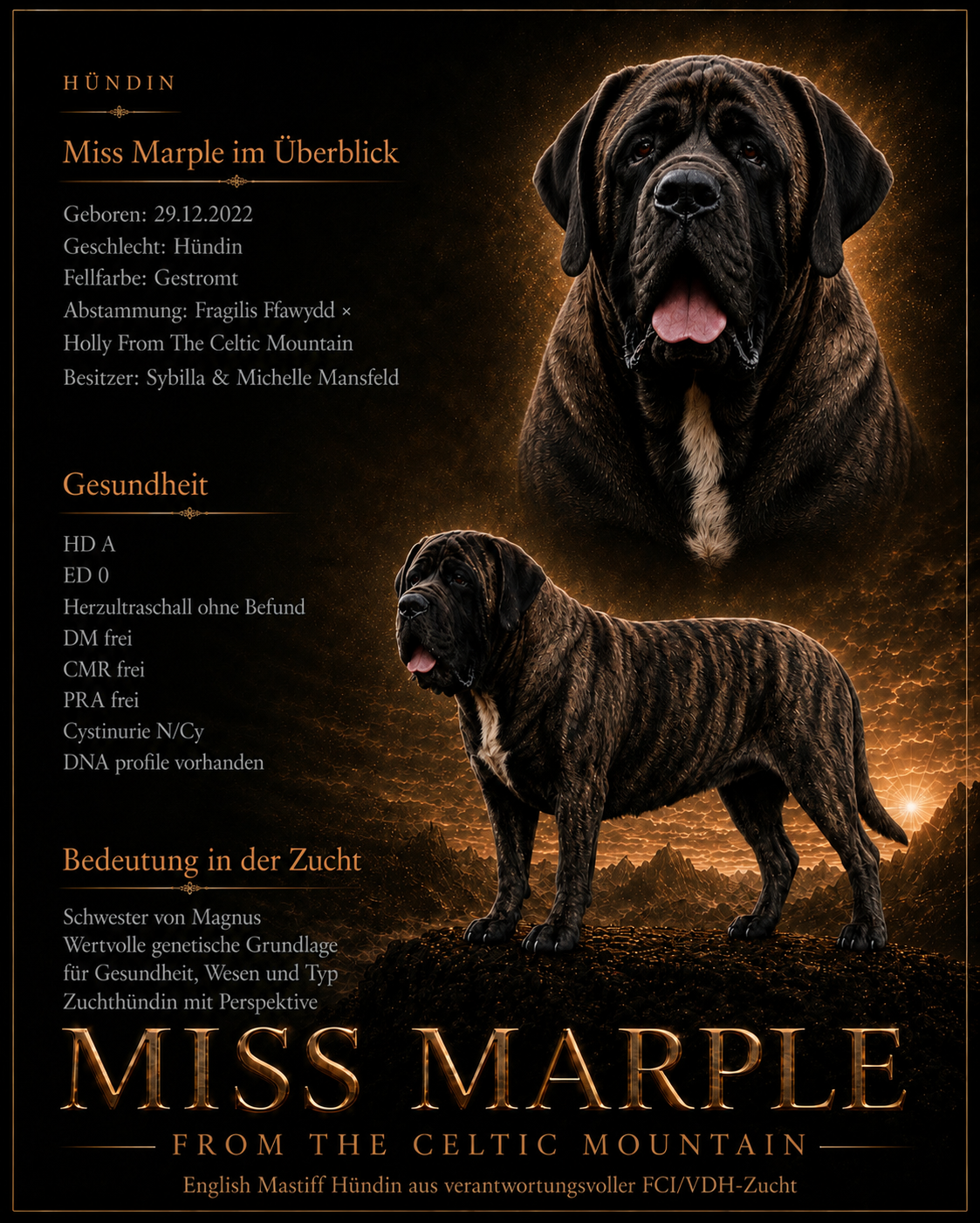 HÜNDIN

Miss Marple im Überblick

Geboren: 29.12.2022
Geschlecht: Hündin
Fellfarbe: Gestromt
Abstammung: Fragilis Ffawydd × Holly From The Celtic Mountain
Besitzer: Sybilla & Michelle Mansfeld

Gesundheit

HD A
ED 0
Herzultraschall ohne Befund
DM frei
CMR frei
PRA frei
Cystinurie N/Cy
DNA profile vorhanden

Bedeutung in der Zucht

Schwester von Magnus
Wertvolle genetische Grundlage für Gesundheit, Wesen und Typ
Zuchthündin mit Perspektive

MISS MARPLE

FROM THE CELTIC MOUNTAIN

English Mastiff Hündin aus verantwortungsvoller FCI/VDH-Zucht